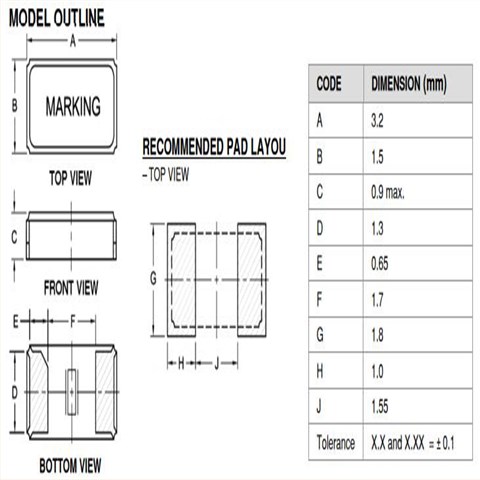 MODEL OUTLINE

A

B

MARKING

TOP VIEW

C

FRONT VIEW

E

F

D

BOTTOM VIEW

RECOMMENDED PAD LAYOU

– TOP VIEW

G

H

J

| CODE | DIMENSION (mm) |
|---|---|
| A | 3.2 |
| B | 1.5 |
| C | 0.9 max. |
| D | 1.3 |
| E | 0.65 |
| F | 1.7 |
| G | 1.8 |
| H | 1.0 |
| J | 1.55 |
| Tolerance | X.X and X.XX = ± 0.1 |